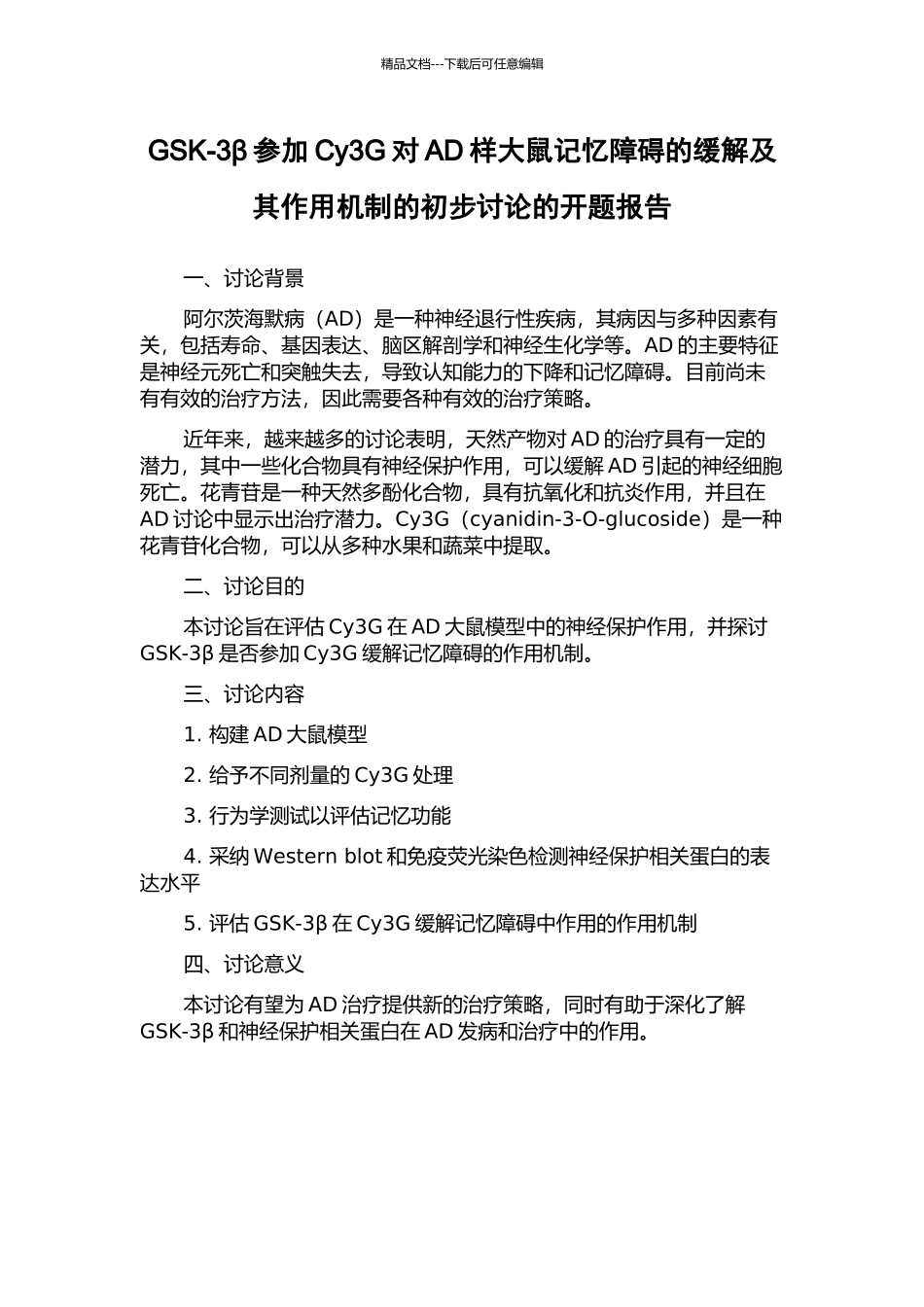 精品文档---下载后可任意编辑

GSK-3β 参加 Cy3G 对 AD 样大鼠记忆障碍的缓解及其作用机制的初步讨论的开题报告

一、讨论背景

阿尔茨海默病（AD）是一种神经退行性疾病，其病因与多种因素有关，包括寿命、基因表达、脑区解剖学和神经生化学等。AD 的主要特征是神经元死亡和突触失去，导致认知能力的下降和记忆障碍。目前尚未有有效的治疗方法，因此需要各种有效的治疗策略。

近年来，越来越多的讨论表明，天然产物对 AD 的治疗具有一定的潜力，其中一些化合物具有神经保护作用，可以缓解 AD 引起的神经细胞死亡。花青苷是一种天然多酚化合物，具有抗氧化和抗炎作用，并且在 AD 讨论中显示出治疗潜力。Cy3G（cyanidin-3-O-glucoside）是一种花青苷化合物，可以从多种水果和蔬菜中提取。

二、讨论目的

本讨论旨在评估 Cy3G 在 AD 大鼠模型中的神经保护作用，并探讨 GSK-3β 是否参加 Cy3G 缓解记忆障碍的作用机制。

三、讨论内容

1. 构建 AD 大鼠模型

2. 给予不同剂量的 Cy3G 处理

3. 行为学测试以评估记忆功能

4. 采纳 Western blot 和免疫荧光染色检测神经保护相关蛋白的表达水平

5. 评估 GSK-3β 在 Cy3G 缓解记忆障碍中作用的作用机制

四、讨论意义

本讨论有望为 AD 治疗提供新的治疗策略，同时有助于深化了解 GSK-3β 和神经保护相关蛋白在 AD 发病和治疗中的作用。